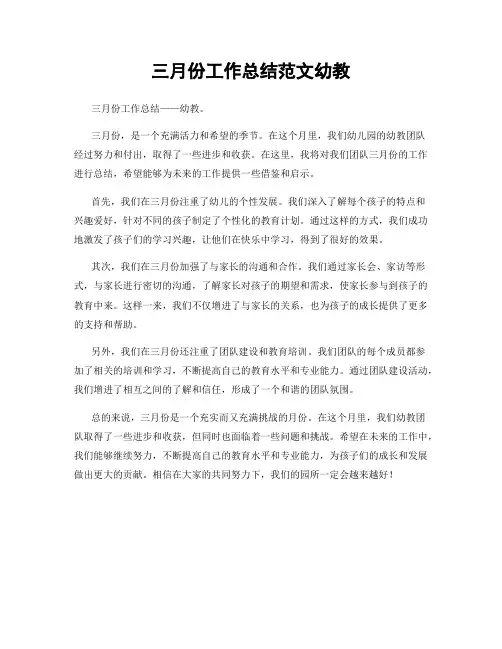 三月份工作总结范文幼教

三月份工作总结——幼教。

三月份，是一个充满活力和希望的季节。在这个月里，我们幼儿园的幼教团队经过努力和付出，取得了一些进步和收获。在这里，我将对我们团队三月份的工作进行总结，希望能够为未来的工作提供一些借鉴和启示。

首先，我们在三月份注重了幼儿的个性发展。我们深入了解每个孩子的特点和兴趣爱好，针对不同的孩子制定了个性化的教育计划。通过这样的方式，我们成功地激发了孩子们的学习兴趣，让他们在快乐中学习，得到了很好的效果。

其次，我们在三月份加强了与家长的沟通和合作。我们通过家长会、家访等形式，与家长进行密切的沟通，了解家长对孩子的期望和需求，使家长参与到孩子的教育中来。这样一来，我们不仅增进了与家长的关系，也为孩子的成长提供了更多的支持和帮助。

另外，我们在三月份还注重了团队建设和教育培训。我们团队的每个成员都参加了相关的培训和学习，不断提高自己的教育水平和专业能力。通过团队建设活动，我们增进了相互之间的了解和信任，形成了一个和谐的团队氛围。

总的来说，三月份是一个充实而又充满挑战的月份。在这个月里，我们幼教团队取得了一些进步和收获，但同时也面临着一些问题和挑战。希望在未来的工作中，我们能够继续努力，不断提高自己的教育水平和专业能力，为孩子们的成长和发展做出更大的贡献。相信在大家的共同努力下，我们的园所一定会越来越好！